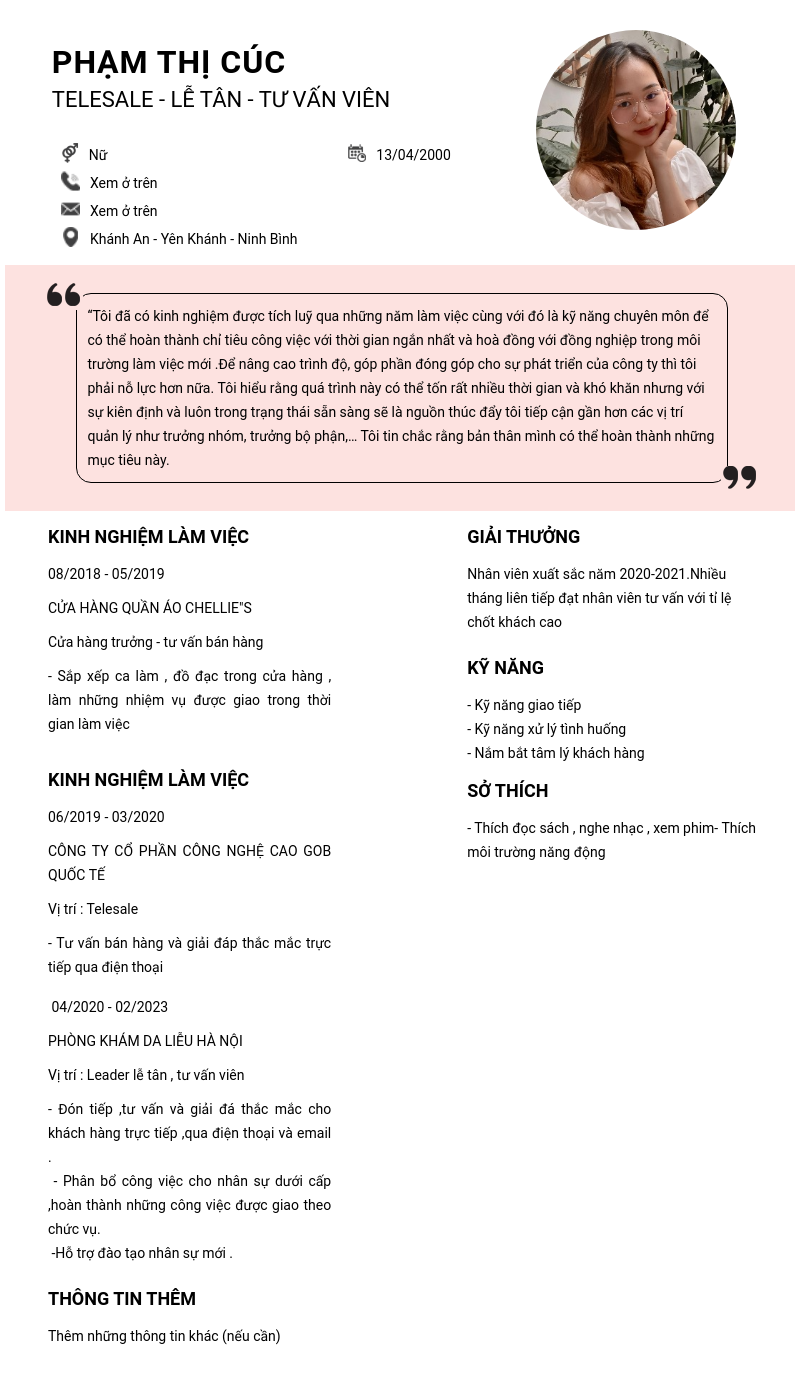 PHẠM THỊ CÚC
TELESALE - LỄ TÂN - TƯ VẤN VIÊN

Nữ
13/04/2000
Xem ở trên
Xem ở trên
Khánh An - Yên Khánh - Ninh Bình

“Tôi đã có kinh nghiệm được tích luỹ qua những năm làm việc cùng với đó là kỹ năng chuyên môn để có thể hoàn thành chỉ tiêu công việc với thời gian ngắn nhất và hoà đồng với đồng nghiệp trong môi trường làm việc mới .Để nâng cao trình độ, góp phần đóng góp cho sự phát triển của công ty thì tôi phải nỗ lực hơn nữa. Tôi hiểu rằng quá trình này có thể tốn rất nhiều thời gian và khó khăn nhưng với sự kiên định và luôn trong trạng thái sẵn sàng sẽ là nguồn thúc đẩy tôi tiếp cận gần hơn các vị trí quản lý như trưởng nhóm, trưởng bộ phận,... Tôi tin chắc rằng bản thân mình có thể hoàn thành những mục tiêu này.

KINH NGHIỆM LÀM VIỆC

08/2018 - 05/2019

CỬA HÀNG QUẦN ÁO CHELLIE"S

Cửa hàng trưởng - tư vấn bán hàng

- Sắp xếp ca làm , đồ đạc trong cửa hàng , làm những nhiệm vụ được giao trong thời gian làm việc

KINH NGHIỆM LÀM VIỆC

06/2019 - 03/2020

CÔNG TY CỔ PHẦN CÔNG NGHỆ CAO GOB QUỐC TẾ

Vị trí : Telesale

- Tư vấn bán hàng và giải đáp thắc mắc trực tiếp qua điện thoại

04/2020 - 02/2023

PHÒNG KHÁM DA LIỄU HÀ NỘI

Vị trí : Leader lễ tân , tư vấn viên

- Đón tiếp ,tư vấn và giải đá thắc mắc cho khách hàng trực tiếp ,qua điện thoại và email .
- Phân bổ công việc cho nhân sự dưới cấp ,hoàn thành những công việc được giao theo chức vụ.
-Hỗ trợ đào tạo nhân sự mới .

THÔNG TIN THÊM

Thêm những thông tin khác (nếu cần)

GIẢI THƯỞNG

Nhân viên xuất sắc năm 2020-2021.Nhiều tháng liên tiếp đạt nhân viên tư vấn với tỉ lệ chốt khách cao

KỸ NĂNG

- Kỹ năng giao tiếp
- Kỹ năng xử lý tình huống
- Nắm bắt tâm lý khách hàng

SỞ THÍCH

- Thích đọc sách , nghe nhạc , xem phim- Thích môi trường năng động